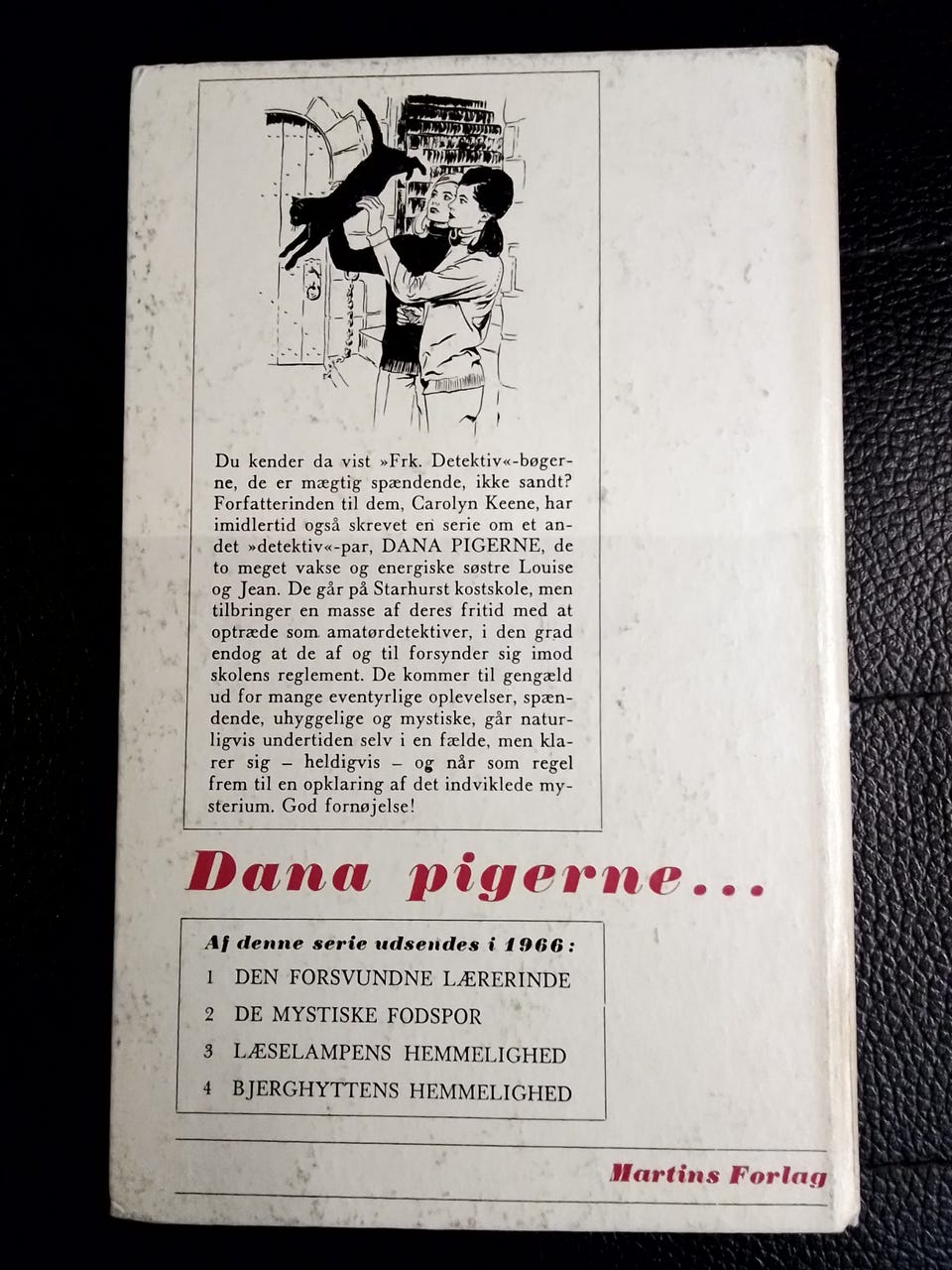 Du kender da vist »Frk. Detektiv«-bøgerne, de er mægtig spændende, ikke sandt? Forfatterinden til dem, Carolyn Keene, har imidlertid også skrevet en serie om et andet »detektiv«-par, DANA PIGERNE, de to meget vakse og energiske søstre Louise og Jean. De går på Starhurst kostskole, men tilbringer en masse af deres fritid med at optræde som amatørdetektiver, i den grad endog at de af og til forsynder sig imod skolens reglement. De kommer til gengæld ud for mange eventyrlige oplevelser, spændende, uhyggelige og mystiske, går naturligvis undertiden selv i en fælde, men klarer sig – heldigvis – og når som regel frem til en opklaring af det indviklede mysterium. God fornøjelse!

Dana pigerne...

Af denne serie udsendes i 1966:
1 DEN FORSVUNDNE LÆRERINDE
2 DE MYSTISKE FODSPOR
3 LÆSELAMPENS HEMMELIGHED
4 BJERGHYTTENS HEMMELIGHED

Martins Forlag